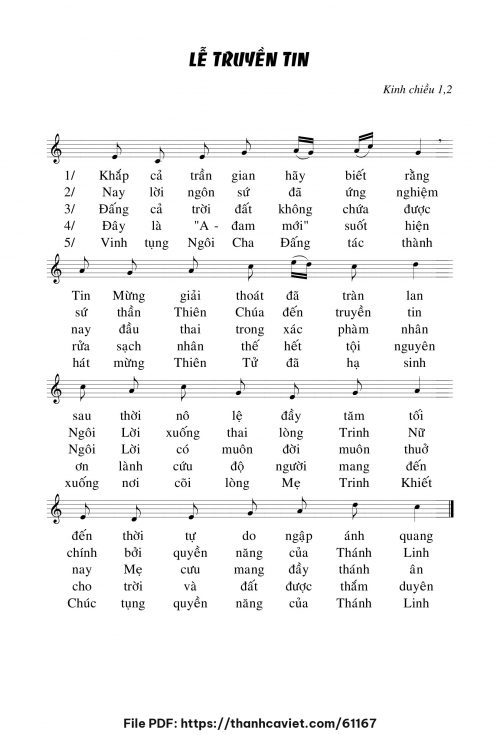 LỄ TRUYỀN TIN

Kinh chiều 1,2

1/ Khắp cả trần gian hãy biết rằng
2/ Nay lời ngôn sứ đã ứng nghiệm
3/ Đấng cả trời đất không chứa được
4/ Đây là "A - đam mới" suốt hiện
5/ Vinh tụng Ngôi Cha Đấng tác thành

Tin Mừng giải thoát đã tràn lan
sứ thần Thiên Chúa đến truyền tin
nay đầu thai trong xác phàm nhân
rửa sạch nhân thế hết tội nguyên
hát mừng Thiên Tử đã hạ sinh

sau thời nô lệ đầy tăm tối
Ngôi Lời xuống thai lòng Trinh Nữ
Ngôi Lời có muôn đời muôn thuở
ơn lành cứu độ người mang đến
xuống nơi cõi lòng Mẹ Trinh Khiết

đến thời tự do ngập ánh quang
chính bởi quyền năng của Thánh Linh
nay Mẹ cưu mang đầy thánh ân
cho trời và đất được thắm duyên
Chúc tụng quyền năng của Thánh Linh

File PDF: https://thanhcaviet.com/61167